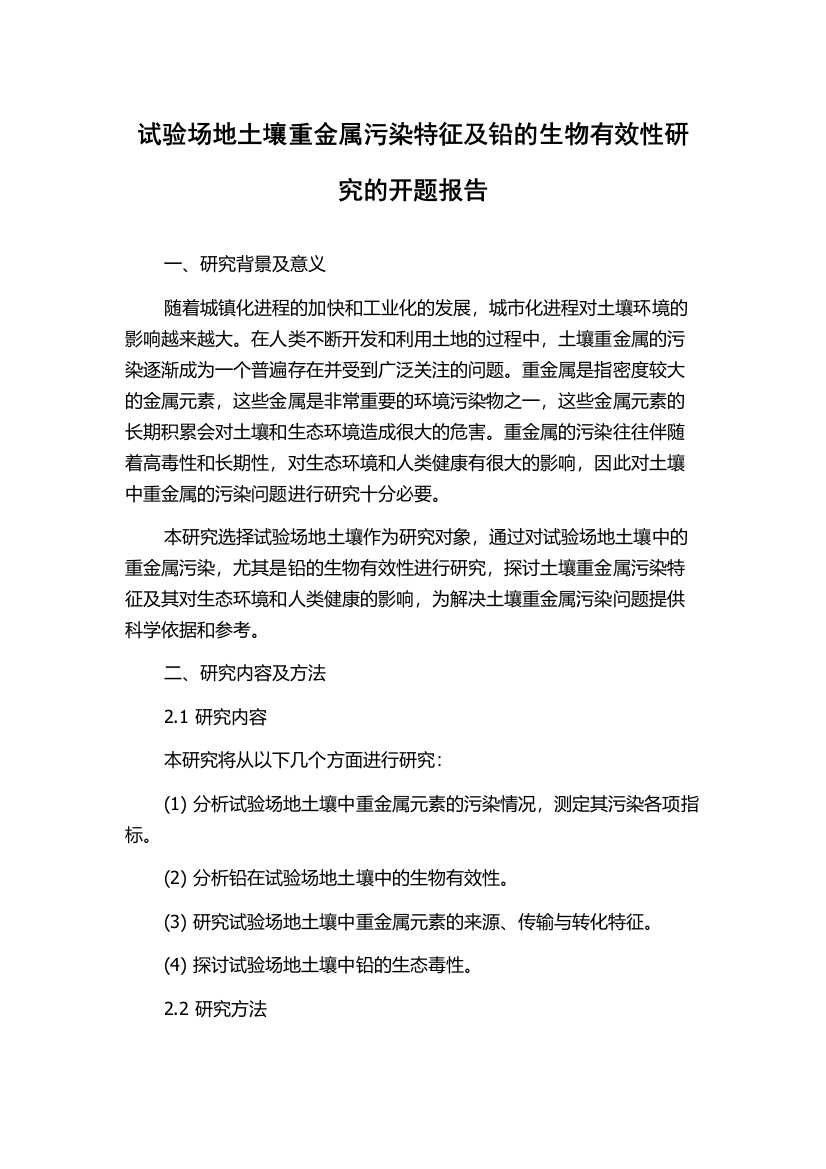 试验场地土壤重金属污染特征及铅的生物有效性研究的开题报告

一、研究背景及意义

随着城镇化进程的加快和工业化的发展，城市化进程对土壤环境的影响越来越大。在人类不断开发和利用土地的过程中，土壤重金属的污染逐渐成为一个普遍存在并受到广泛关注的问题。重金属是指密度较大的金属元素，这些金属是非常重要的环境污染物之一，这些金属元素的长期积累会对土壤和生态环境造成很大的危害。重金属的污染往往伴随着高毒性和长期性，对生态环境和人类健康有很大的影响，因此对土壤中重金属的污染问题进行研究十分必要。

本研究选择试验场地土壤作为研究对象，通过对试验场地土壤中的重金属污染，尤其是铅的生物有效性进行研究，探讨土壤重金属污染特征及其对生态环境和人类健康的影响，为解决土壤重金属污染问题提供科学依据和参考。

二、研究内容及方法

2.1 研究内容

本研究将从以下几个方面进行研究：

(1) 分析试验场地土壤中重金属元素的污染情况，测定其污染各项指标。

(2) 分析铅在试验场地土壤中的生物有效性。

(3) 研究试验场地土壤中重金属元素的来源、传输与转化特征。

(4) 探讨试验场地土壤中铅的生态毒性。

2.2 研究方法